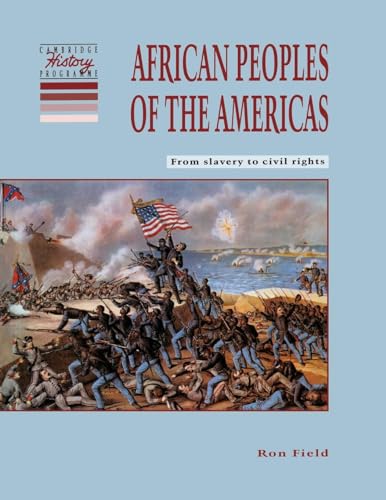 CAMBRIDGE
History
PROGRAMME

AFRICAN PEOPLES OF THE AMERICAS

From slavery to civil rights

Ron Field